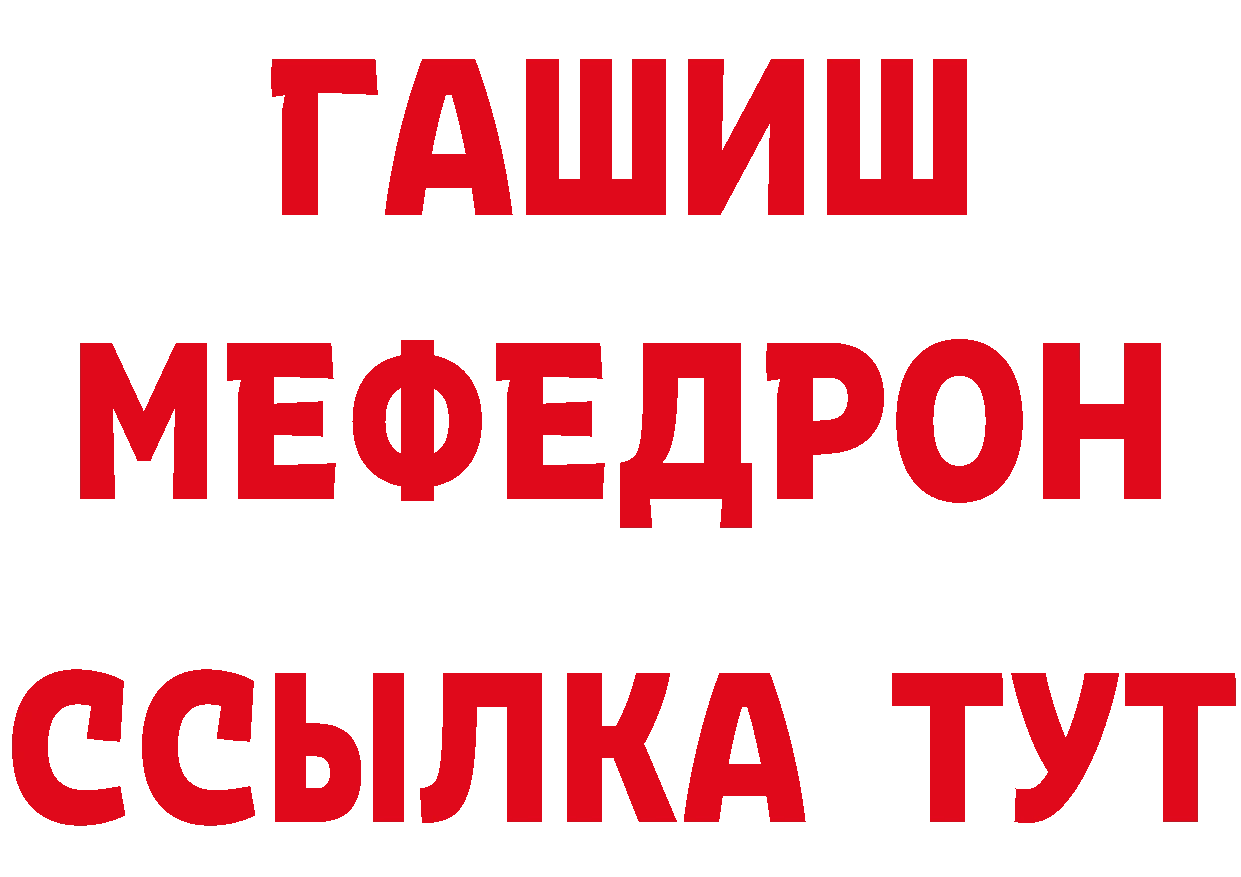 ГАШИШ
МЕФЕДРОН
ССЫЛКА ТУТ